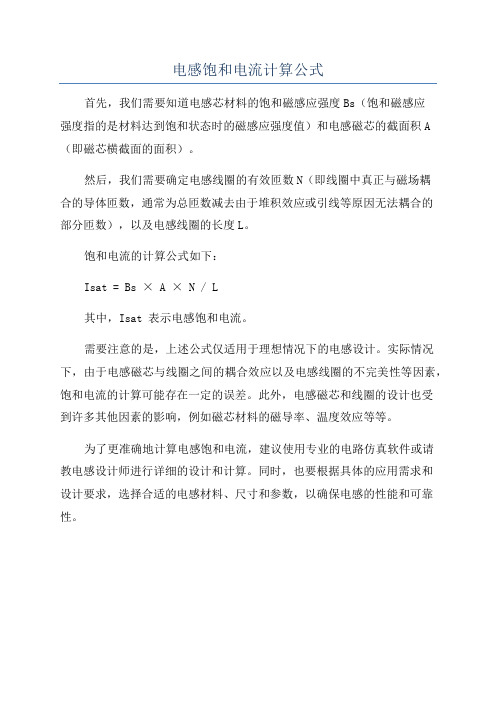 电感饱和电流计算公式

首先，我们需要知道电感芯材料的饱和磁感应强度 Bs（饱和磁感应强度指的是材料达到饱和状态时的磁感应强度值）和电感磁芯的截面积 A（即磁芯横截面的面积）。

然后，我们需要确定电感线圈的有效匝数 N（即线圈中真正与磁场耦合的导体匝数，通常为总匝数减去由于堆积效应或引线等原因无法耦合的部分匝数），以及电感线圈的长度 L。

饱和电流的计算公式如下：

Isat = Bs × A × N / L

其中，Isat 表示电感饱和电流。

需要注意的是，上述公式仅适用于理想情况下的电感设计。实际情况下，由于电感磁芯与线圈之间的耦合效应以及电感线圈的不完美性等因素，饱和电流的计算可能存在一定的误差。此外，电感磁芯和线圈的设计也受到许多其他因素的影响，例如磁芯材料的磁导率、温度效应等等。

为了更准确地计算电感饱和电流，建议使用专业的电路仿真软件或请教电感设计师进行详细的设计和计算。同时，也要根据具体的应用需求和设计要求，选择合适的电感材料、尺寸和参数，以确保电感的性能和可靠性。